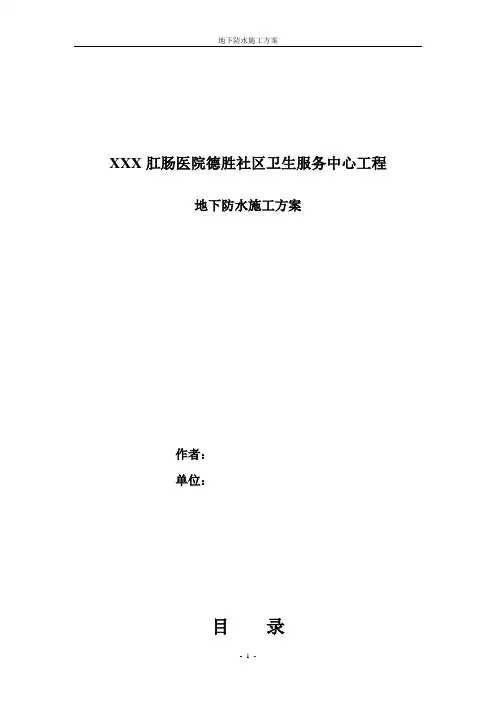 地下防水施工方案

XXX肛肠医院德胜社区卫生服务中心工程

地下防水施工方案

作者：

单位：

目 录

- 1 -